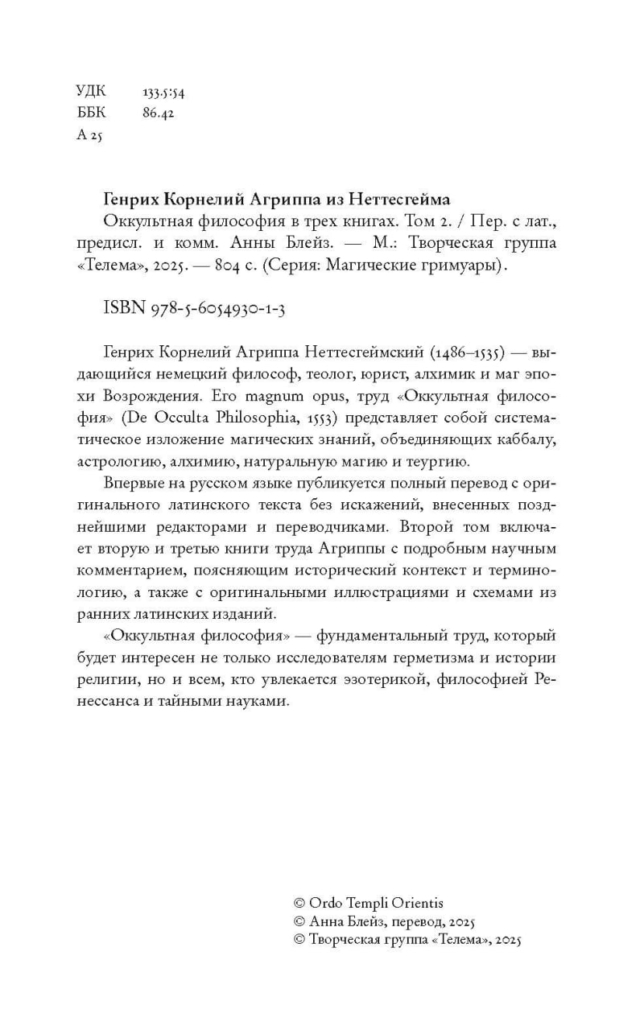 УДК 133.5:54
ББК 86.42
А 25

**Генрих Корнелий Агриппа из Неттесгейма**
Оккультная философия в трех книгах. Том 2. / Пер. с лат., предисл. и комм. Анны Блейз. — М.: Творческая группа «Телема», 2025. — 804 с. (Серия: Магические гримуары).

ISBN 978-5-6054930-1-3

Генрих Корнелий Агриппа Неттесгеймский (1486–1535) — выдающийся немецкий философ, теолог, юрист, алхимик и маг эпохи Возрождения. Его magnum opus, труд «Оккультная философия» (De Occulta Philosophia, 1553) представляет собой систематическое изложение магических знаний, объединяющих каббалу, астрологию, алхимию, натуральную магию и теургию.

Впервые на русском языке публикуется полный перевод с оригинального латинского текста без искажений, внесенных позднейшими редакторами и переводчиками. Второй том включает вторую и третью книги труда Агриппы с подробным научным комментарием, поясняющим исторический контекст и терминологию, а также с оригинальными иллюстрациями и схемами из ранних латинских изданий.

«Оккультная философия» — фундаментальный труд, который будет интересен не только исследователям герметизма и истории религии, но и всем, кто увлекается эзотерикой, философией Ренессанса и тайными науками.

© Ordo Templi Orientis
© Анна Блейз, перевод, 2025
© Творческая группа «Телема», 2025